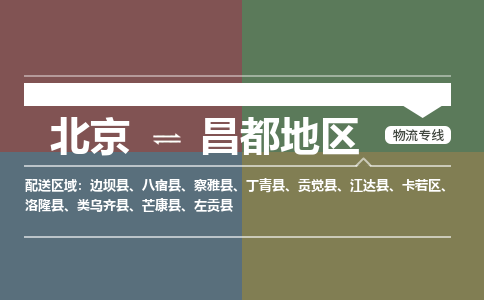 北京 ⇌ 昌都地区

物流专线

配送区域：边坝县、八宿县、察雅县、丁青县、贡觉县、江达县、卡若区、洛隆县、类乌齐县、芒康县、左贡县